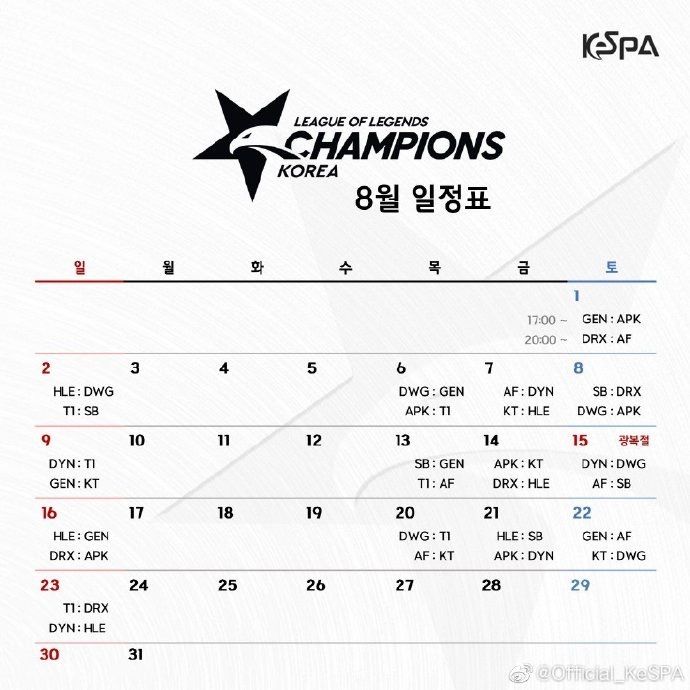 KeSPA

LEAGUE OF LEGENDS CHAMPIONS KOREA

8월 일정표

| 일 | 월 | 화 | 수 | 목 | 금 | 토 |
|---|---|---|---|---|---|---|
| | | | | | 17:00 ~ 20:00 ~ | 1 GEN : APK DRX : AF |
| 2 HLE : DWG T1 : SB | 3 | 4 | 5 | 6 DWG : GEN APK : T1 | 7 AF : DYN KT : HLE | 8 SB : DRX DWG : APK |
| 9 DYN : T1 GEN : KT | 10 | 11 | 12 | 13 SB : GEN T1 : AF | 14 APK : KT DRX : HLE | 15 광복절 DYN : DWG AF : SB |
| 16 HLE : GEN DRX : APK | 17 | 18 | 19 | 20 DWG : T1 AF : KT | 21 HLE : SB APK : DYN | 22 GEN : AF KT : DWG |
| 23 T1 : DRX DYN : HLE | 24 | 25 | 26 | 27 | 28 | 29 |
| 30 | 31 | | | | | |

@Official_KeSPA